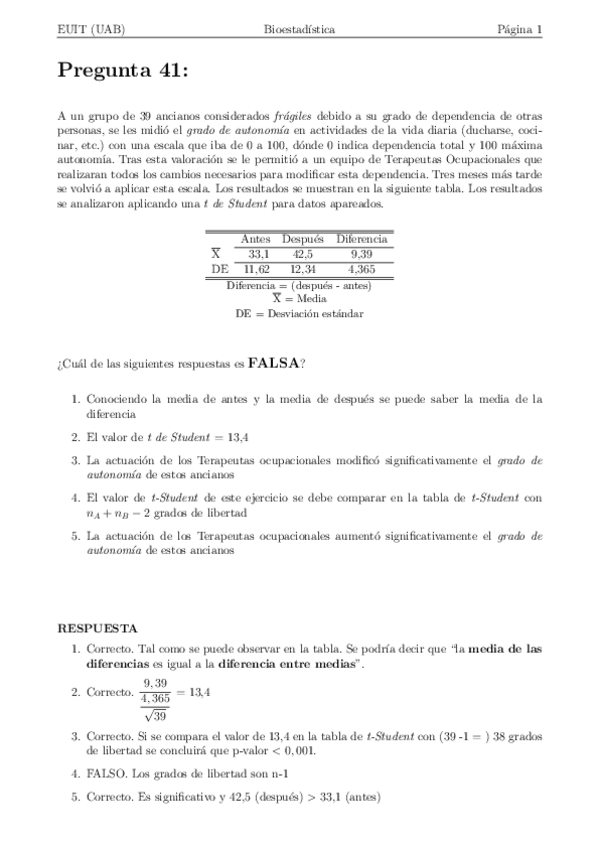 EUIT (UAB) Bioestadística Página 1

Pregunta 41:

A un grupo de 39 ancianos considerados frágiles debido a su grado de dependencia de otras personas, se les midió el grado de autonomía en actividades de la vida diaria (ducharse, cocinar, etc.) con una escala que iba de 0 a 100, dónde 0 indica dependencia total y 100 máxima autonomía. Tras esta valoración se le permitió a un equipo de Terapeutas Ocupacionales que realizaran todos los cambios necesarios para modificar esta dependencia. Tres meses más tarde se volvió a aplicar esta escala. Los resultados se muestran en la siguiente tabla. Los resultados se analizaron aplicando una t de Student para datos apareados.

| | Antes | Después | Diferencia |
|---|---|---|---|
| $\overline{X}$ | 33,1 | 42,5 | 9,39 |
| DE | 11,62 | 12,34 | 4,365 |

Diferencia = (después - antes)
$\overline{X}$ = Media
DE = Desviación estándar

¿Cuál de las siguientes respuestas es FALSA?

1. Conociendo la media de antes y la media de después se puede saber la media de la diferencia

2. El valor de t de Student = 13,4

3. La actuación de los Terapeutas ocupacionales modificó significativamente el grado de autonomía de estos ancianos

4. El valor de t-Student de este ejercicio se debe comparar en la tabla de t-Student con $n_A + n_B - 2$ grados de libertad

5. La actuación de los Terapeutas ocupacionales aumentó significativamente el grado de autonomía de estos ancianos

RESPUESTA

1. Correcto. Tal como se puede observar en la tabla. Se podría decir que "la media de las diferencias es igual a la diferencia entre medias".

2. Correcto. $\frac{9,39}{\frac{4,365}{\sqrt{39}}} = 13,4$

3. Correcto. Si se compara el valor de 13,4 en la tabla de t-Student con (39 -1 = ) 38 grados de libertad se concluirá que p-valor $< 0,001$.

4. FALSO. Los grados de libertad son n-1

5. Correcto. Es significativo y 42,5 (después) > 33,1 (antes)